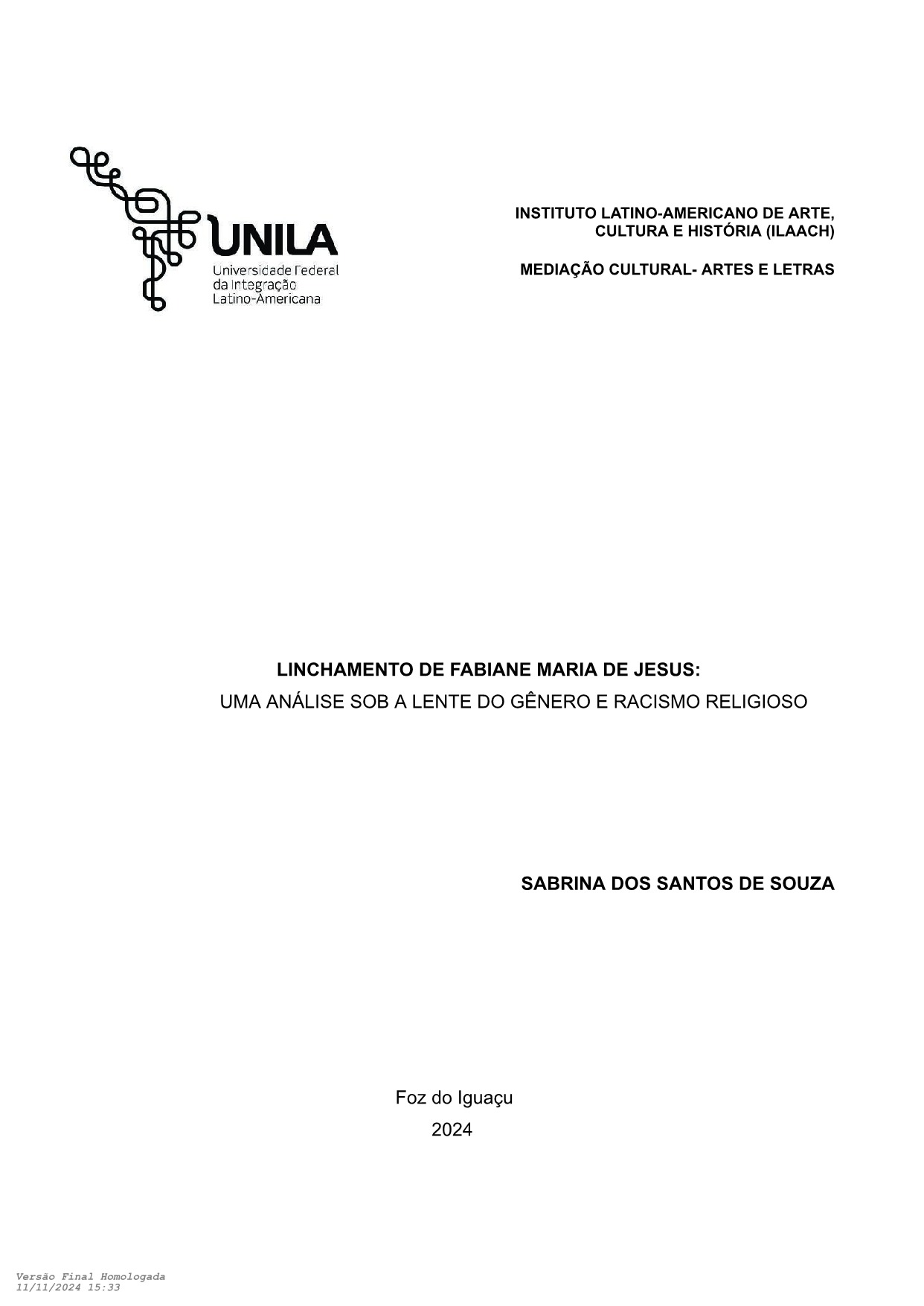 UNILA
Universidade Federal da Integração Latino-Americana

INSTITUTO LATINO-AMERICANO DE ARTE, CULTURA E HISTÓRIA (ILAACH)

MEDIAÇÃO CULTURAL- ARTES E LETRAS

LINCHAMENTO DE FABIANE MARIA DE JESUS:
UMA ANÁLISE SOB A LENTE DO GÊNERO E RACISMO RELIGIOSO

SABRINA DOS SANTOS DE SOUZA

Foz do Iguaçu
2024

Versão Final Homologada
11/11/2024 15:33